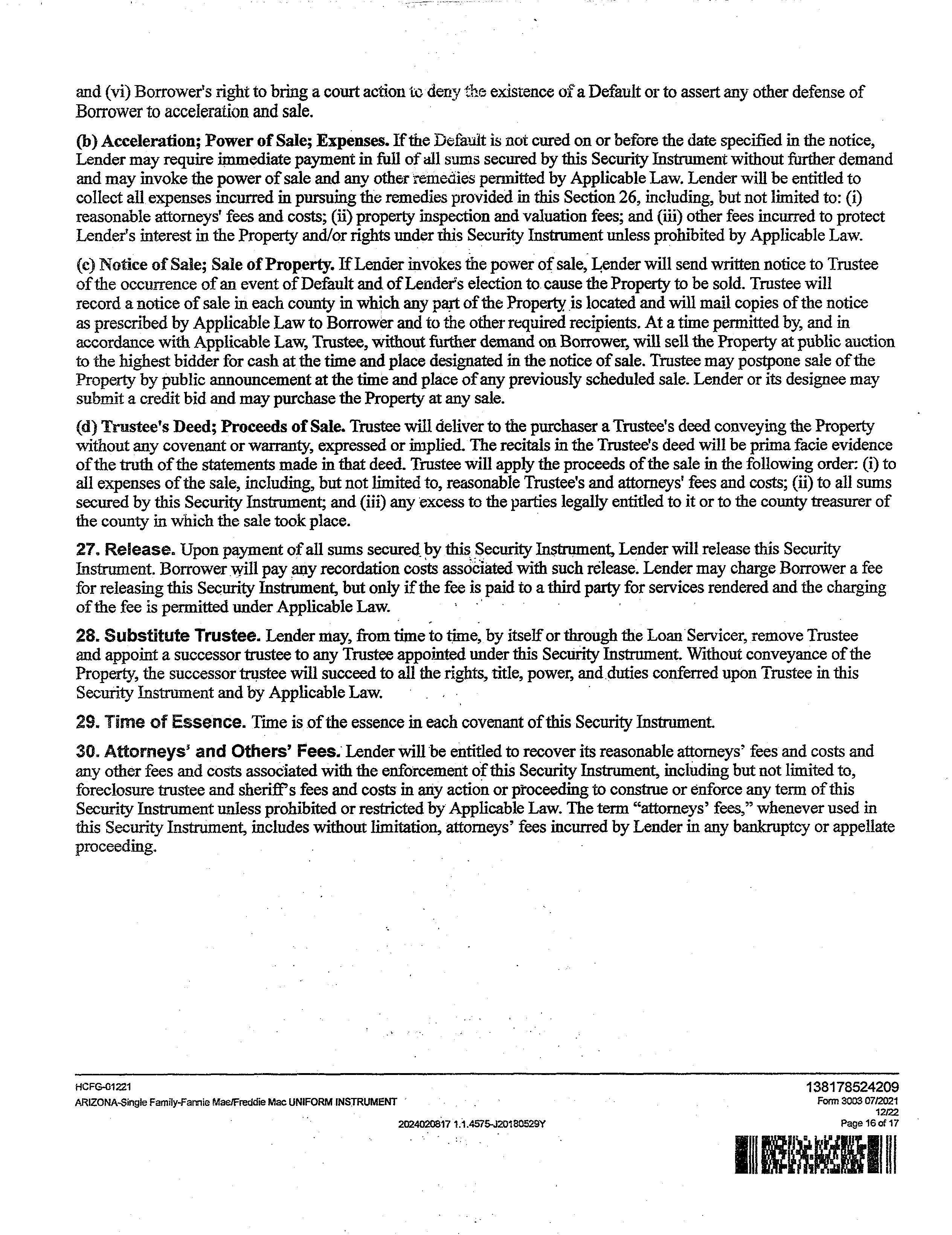 and (vi) Borrower's right to bring a court action to deny the existence of a Default or to assert any other defense of Borrower to acceleration and sale.

(b) Acceleration; Power of Sale; Expenses. If the Default is not cured on or before the date specified in the notice, Lender may require immediate payment in full of all sums secured by this Security Instrument without further demand and may invoke the power of sale and any other remedies permitted by Applicable Law. Lender will be entitled to collect all expenses incurred in pursuing the remedies provided in this Section 26, including, but not limited to: (i) reasonable attorneys' fees and costs; (ii) property inspection and valuation fees; and (iii) other fees incurred to protect Lender's interest in the Property and/or rights under this Security Instrument unless prohibited by Applicable Law.

(c) Notice of Sale; Sale of Property. If Lender invokes the power of sale, Lender will send written notice to Trustee of the occurrence of an event of Default and of Lender's election to cause the Property to be sold. Trustee will record a notice of sale in each county in which any part of the Property is located and will mail copies of the notice as prescribed by Applicable Law to Borrower and to the other required recipients. At a time permitted by, and in accordance with Applicable Law, Trustee, without further demand on Borrower, will sell the Property at public auction to the highest bidder for cash at the time and place designated in the notice of sale. Trustee may postpone sale of the Property by public announcement at the time and place of any previously scheduled sale. Lender or its designee may submit a credit bid and may purchase the Property at any sale.

(d) Trustee's Deed; Proceeds of Sale. Trustee will deliver to the purchaser a Trustee's deed conveying the Property without any covenant or warranty, expressed or implied. The recitals in the Trustee's deed will be prima facie evidence of the truth of the statements made in that deed. Trustee will apply the proceeds of the sale in the following order: (i) to all expenses of the sale, including, but not limited to, reasonable Trustee's and attorneys' fees and costs; (ii) to all sums secured by this Security Instrument; and (iii) any excess to the parties legally entitled to it or to the county treasurer of the county in which the sale took place.

27. Release. Upon payment of all sums secured by this Security Instrument, Lender will release this Security Instrument. Borrower will pay any recordation costs associated with such release. Lender may charge Borrower a fee for releasing this Security Instrument, but only if the fee is paid to a third party for services rendered and the charging of the fee is permitted under Applicable Law.

28. Substitute Trustee. Lender may, from time to time, by itself or through the Loan Servicer, remove Trustee and appoint a successor trustee to any Trustee appointed under this Security Instrument. Without conveyance of the Property, the successor trustee will succeed to all the rights, title, power, and duties conferred upon Trustee in this Security Instrument and by Applicable Law.

29. Time of Essence. Time is of the essence in each covenant of this Security Instrument.

30. Attorneys' and Others' Fees. Lender will be entitled to recover its reasonable attorneys' fees and costs and any other fees and costs associated with the enforcement of this Security Instrument, including but not limited to, foreclosure trustee and sheriff's fees and costs in any action or proceeding to construe or enforce any term of this Security Instrument unless prohibited or restricted by Applicable Law. The term "attorneys' fees," whenever used in this Security Instrument, includes without limitation, attorneys' fees incurred by Lender in any bankruptcy or appellate proceeding.

HCFG-01221
ARIZONA-Single Family-Fannie Mae/Freddie Mac UNIFORM INSTRUMENT
2024020817 1.1.4575-J20180529Y
138178524209
Form 3003 07/2021
12/22
Page 16 of 17